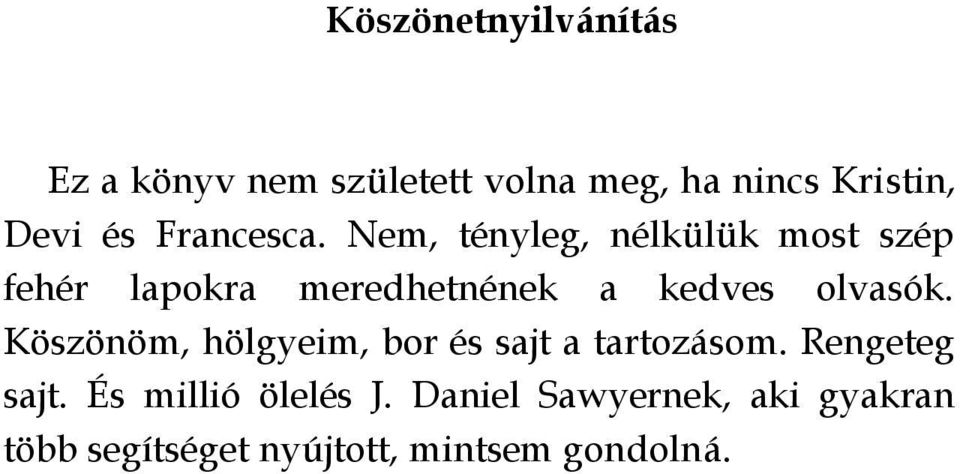 Köszönetnyilvánítás

Ez a könyv nem született volna meg, ha nincs Kristin, Devi és Francesca. Nem, tényleg, nélkülük most szép fehér lapokra meredhetnének a kedves olvasók. Köszönöm, hölgyeim, bor és sajt a tartozásom. Rengeteg sajt. És millió ölelés J. Daniel Sawyernek, aki gyakran több segítséget nyújtott, mintsem gondolná.